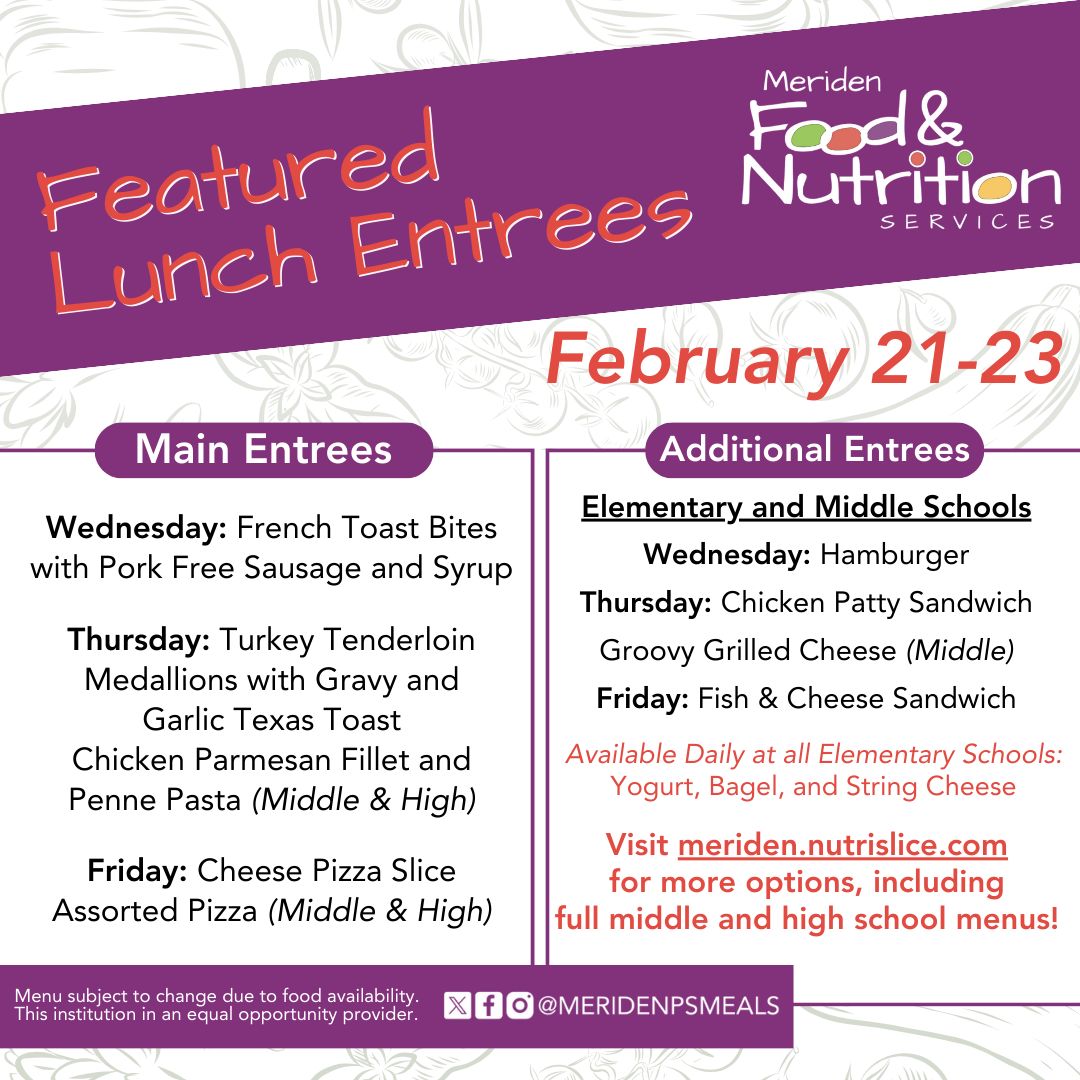 Featured Lunch Entrees

Meriden Food & Nutrition SERVICES

February 21-23

Main Entrees

Wednesday: French Toast Bites with Pork Free Sausage and Syrup

Thursday: Turkey Tenderloin Medallions with Gravy and Garlic Texas Toast
Chicken Parmesan Fillet and Penne Pasta (Middle & High)

Friday: Cheese Pizza Slice
Assorted Pizza (Middle & High)

Additional Entrees

Elementary and Middle Schools

Wednesday: Hamburger

Thursday: Chicken Patty Sandwich

Groovy Grilled Cheese (Middle)

Friday: Fish & Cheese Sandwich

Available Daily at all Elementary Schools: Yogurt, Bagel, and String Cheese

Visit meriden.nutrislice.com for more options, including full middle and high school menus!

Menu subject to change due to food availability.
This institution in an equal opportunity provider.

@MERIDENPSMEALS